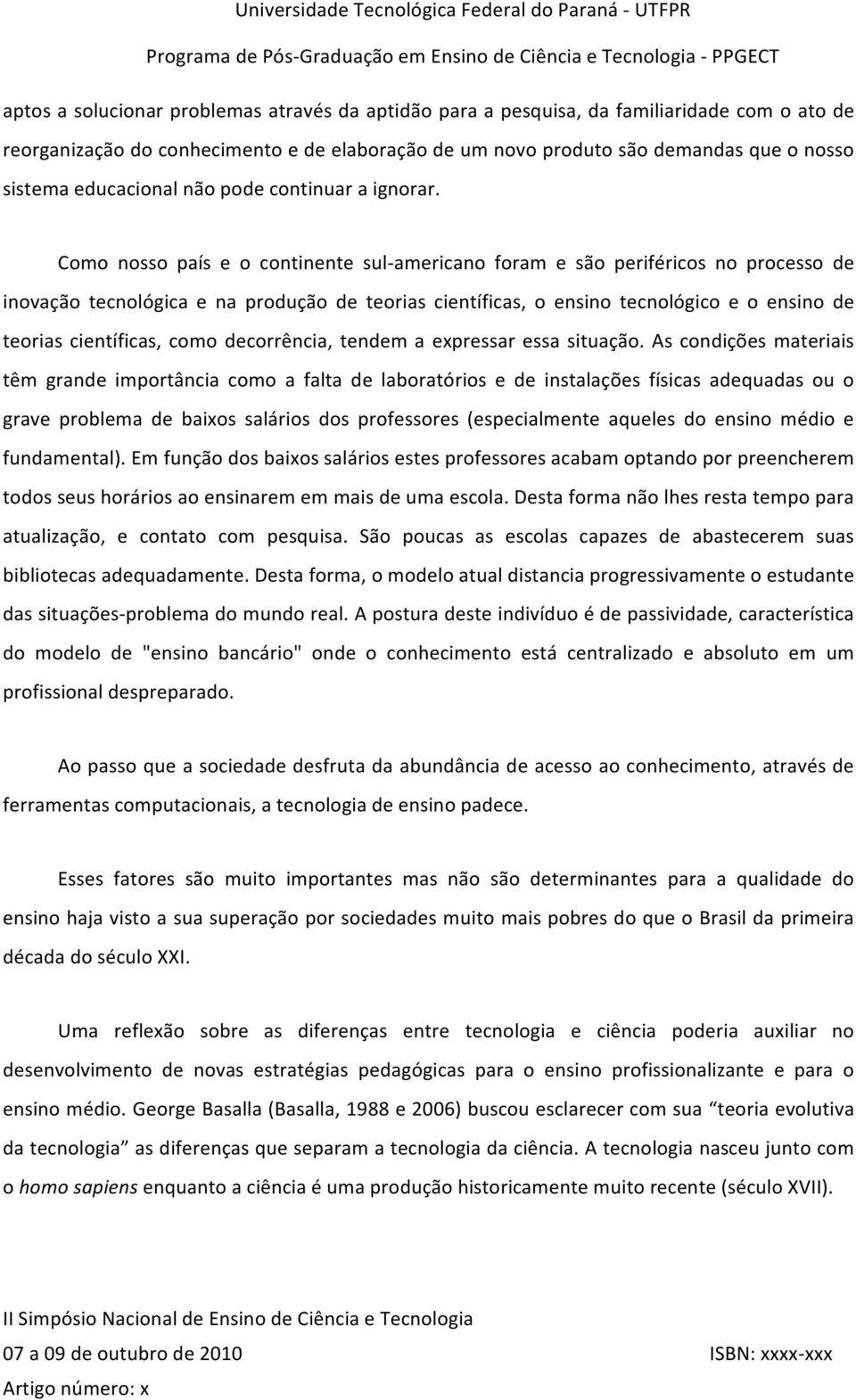 Universidade Tecnológica Federal do Paraná - UTFPR
Programa de Pós-Graduação em Ensino de Ciência e Tecnologia - PPGECT

aptos a solucionar problemas através da aptidão para a pesquisa, da familiaridade com o ato de reorganização do conhecimento e de elaboração de um novo produto são demandas que o nosso sistema educacional não pode continuar a ignorar.

Como nosso país e o continente sul-americano foram e são periféricos no processo de inovação tecnológica e na produção de teorias científicas, o ensino tecnológico e o ensino de teorias científicas, como decorrência, tendem a expressar essa situação. As condições materiais têm grande importância como a falta de laboratórios e de instalações físicas adequadas ou o grave problema de baixos salários dos professores (especialmente aqueles do ensino médio e fundamental). Em função dos baixos salários estes professores acabam optando por preencherem todos seus horários ao ensinarem em mais de uma escola. Desta forma não lhes resta tempo para atualização, e contato com pesquisa. São poucas as escolas capazes de abastecerem suas bibliotecas adequadamente. Desta forma, o modelo atual distancia progressivamente o estudante das situações-problema do mundo real. A postura deste indivíduo é de passividade, característica do modelo de "ensino bancário" onde o conhecimento está centralizado e absoluto em um profissional despreparado.

Ao passo que a sociedade desfruta da abundância de acesso ao conhecimento, através de ferramentas computacionais, a tecnologia de ensino padece.

Esses fatores são muito importantes mas não são determinantes para a qualidade do ensino haja visto a sua superação por sociedades muito mais pobres do que o Brasil da primeira década do século XXI.

Uma reflexão sobre as diferenças entre tecnologia e ciência poderia auxiliar no desenvolvimento de novas estratégias pedagógicas para o ensino profissionalizante e para o ensino médio. George Basalla (Basalla, 1988 e 2006) buscou esclarecer com sua “teoria evolutiva da tecnologia” as diferenças que separam a tecnologia da ciência. A tecnologia nasceu junto com o homo sapiens enquanto a ciência é uma produção historicamente muito recente (século XVII).

II Simpósio Nacional de Ensino de Ciência e Tecnologia
07 a 09 de outubro de 2010 ISBN: xxxx-xxx
Artigo número: x